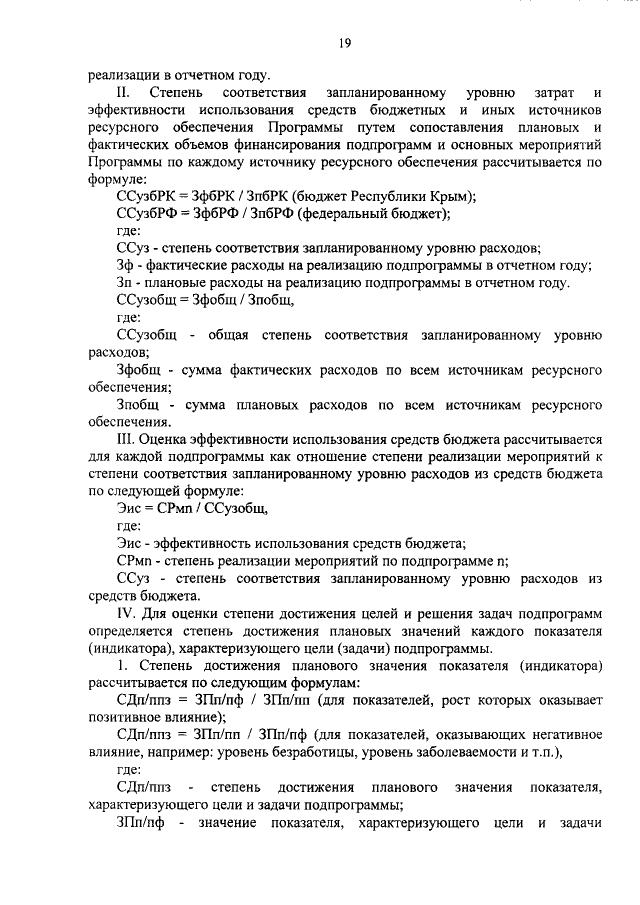 19

реализации в отчетном году.

II. Степень соответствия запланированному уровню затрат и эффективности использования средств бюджетных и иных источников ресурсного обеспечения Программы путем сопоставления плановых и фактических объемов финансирования подпрограмм и основных мероприятий Программы по каждому источнику ресурсного обеспечения рассчитывается по формуле:

ССузбРК = ЗфбРК / ЗпбРК (бюджет Республики Крым);

ССузбРФ = ЗфбРФ / ЗпбРФ (федеральный бюджет);

где:

ССуз - степень соответствия запланированному уровню расходов;

Зф - фактические расходы на реализацию подпрограммы в отчетном году;

Зп - плановые расходы на реализацию подпрограммы в отчетном году.

ССузобщ = Зфобщ / Зпобщ,

где:

ССузобщ - общая степень соответствия запланированному уровню расходов;

Зфобщ - сумма фактических расходов по всем источникам ресурсного обеспечения;

Зпобщ - сумма плановых расходов по всем источникам ресурсного обеспечения.

III. Оценка эффективности использования средств бюджета рассчитывается для каждой подпрограммы как отношение степени реализации мероприятий к степени соответствия запланированному уровню расходов из средств бюджета по следующей формуле:

Эис = СРмп / ССузобщ,

где:

Эис - эффективность использования средств бюджета;

СРмп - степень реализации мероприятий по подпрограмме n;

ССуз - степень соответствия запланированному уровню расходов из средств бюджета.

IV. Для оценки степени достижения целей и решения задач подпрограмм определяется степень достижения плановых значений каждого показателя (индикатора), характеризующего цели (задачи) подпрограммы.

1. Степень достижения планового значения показателя (индикатора) рассчитывается по следующим формулам:

СДп/ппз = ЗПп/пф / ЗПп/пп (для показателей, рост которых оказывает позитивное влияние);

СДп/ппз = ЗПп/пп / ЗПп/пф (для показателей, оказывающих негативное влияние, например: уровень безработицы, уровень заболеваемости и т.п.),

где:

СДп/ппз - степень достижения планового значения показателя, характеризующего цели и задачи подпрограммы;

ЗПп/пф - значение показателя, характеризующего цели и задачи